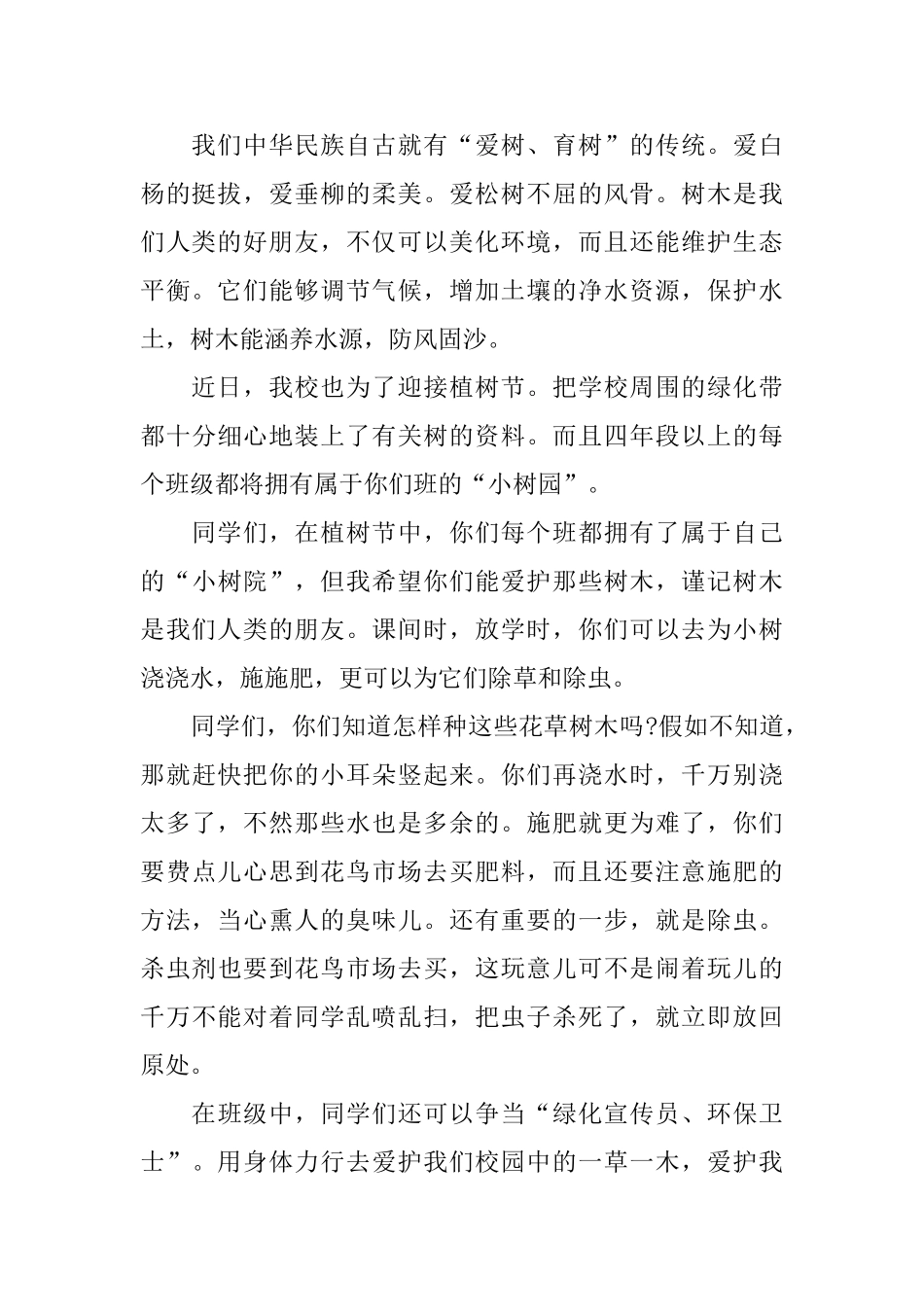 我们中华民族自古就有“爱树、育树”的传统。爱白杨的挺拔，爱垂柳的柔美。爱松树不屈的风骨。树木是我们人类的好朋友，不仅可以美化环境，而且还能维护生态平衡。它们能够调节气候，增加土壤的净水资源，保护水土，树木能涵养水源，防风固沙。

近日，我校也为了迎接植树节。把学校周围的绿化带都十分细心地装上了有关树的资料。而且四年段以上的每个班级都将拥有属于你们班的“小树园”。

同学们，在植树节中，你们每个班都拥有了属于自己的“小树院”，但我希望你们能爱护那些树木，谨记树木是我们人类的朋友。课间时，放学时，你们可以去为小树浇浇水，施施肥，更可以为它们除草和除虫。

同学们，你们知道怎样种这些花草树木吗?假如不知道，那就赶快把你的小耳朵竖起来。你们再浇水时，千万别浇太多了，不然那些水也是多余的。施肥就更为难了，你们要费点儿心思到花鸟市场去买肥料，而且还要注意施肥的方法，当心熏人的臭味儿。还有重要的一步，就是除虫。杀虫剂也要到花鸟市场去买，这玩意儿可不是闹着玩儿的千万不能对着同学乱喷乱扫，把虫子杀死了，就立即放回原处。

在班级中，同学们还可以争当“绿化宣传员、环保卫士”。用身体力行去爱护我们校园中的一草一木，爱护我